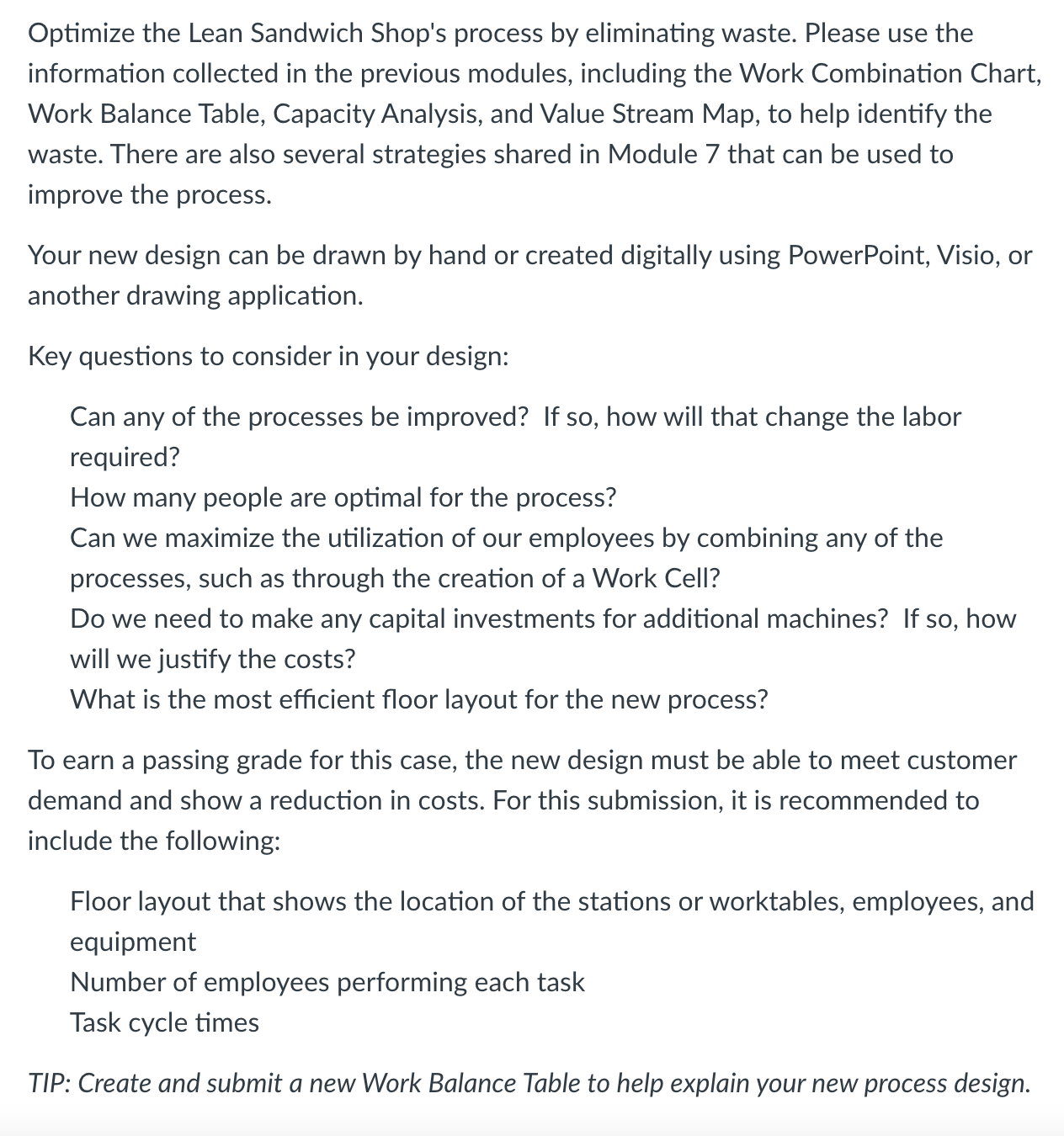 Optimize the Lean Sandwich Shop's process by eliminating waste. Please use the information collected in the previous modules, including the Work Combination Chart, Work Balance Table, Capacity Analysis, and Value Stream Map, to help identify the waste. There are also several strategies shared in Module 7 that can be used to improve the process.

Your new design can be drawn by hand or created digitally using PowerPoint, Visio, or another drawing application.

Key questions to consider in your design:

Can any of the processes be improved? If so, how will that change the labor required?
How many people are optimal for the process?
Can we maximize the utilization of our employees by combining any of the processes, such as through the creation of a Work Cell?
Do we need to make any capital investments for additional machines? If so, how will we justify the costs?
What is the most efficient floor layout for the new process?

To earn a passing grade for this case, the new design must be able to meet customer demand and show a reduction in costs. For this submission, it is recommended to include the following:

Floor layout that shows the location of the stations or worktables, employees, and equipment
Number of employees performing each task
Task cycle times

TIP: Create and submit a new Work Balance Table to help explain your new process design.